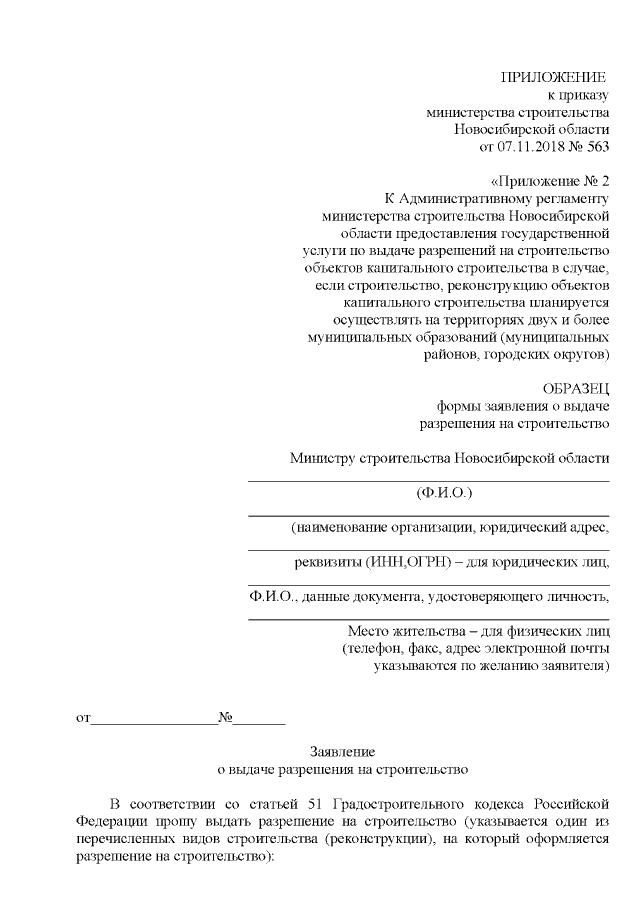 ПРИЛОЖЕНИЕ
к приказу
министерства строительства
Новосибирской области
от 07.11.2018 № 563

«Приложение № 2
К Административному регламенту
министерства строительства Новосибирской
области предоставления государственной
услуги по выдаче разрешений на строительство
объектов капитального строительства в случае,
если строительство, реконструкцию объектов
капитального строительства планируется
осуществлять на территориях двух и более
муниципальных образований (муниципальных
районов, городских округов)

ОБРАЗЕЦ
формы заявления о выдаче
разрешения на строительство

Министру строительства Новосибирской области

(Ф.И.О.)

(наименование организации, юридический адрес,

реквизиты (ИНН,ОГРН) – для юридических лиц,

Ф.И.О., данные документа, удостоверяющего личность,

Место жительства – для физических лиц
(телефон, факс, адрес электронной почты
указываются по желанию заявителя)

от__________________№________

Заявление
о выдаче разрешения на строительство

В соответствии со статьей 51 Градостроительного кодекса Российской Федерации прошу выдать разрешение на строительство (указывается один из перечисленных видов строительства (реконструкции), на который оформляется разрешение на строительство):